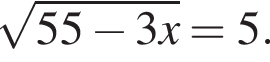 $\sqrt{55-3x}=5.$